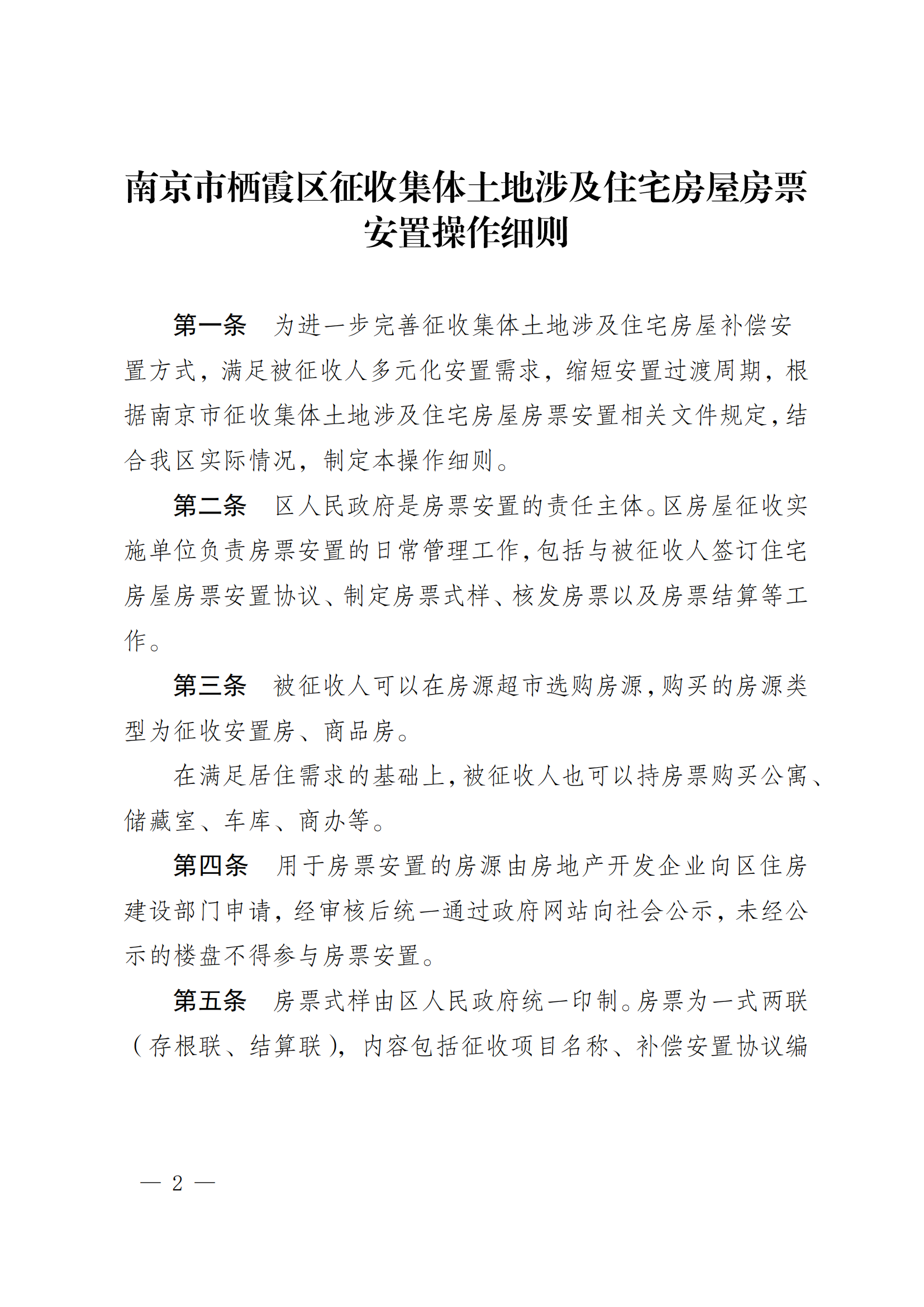 南京市栖霞区征收集体土地涉及住宅房屋房票安置操作细则

第一条　为进一步完善征收集体土地涉及住宅房屋补偿安置方式，满足被征收人多元化安置需求，缩短安置过渡周期，根据南京市征收集体土地涉及住宅房屋房票安置相关文件规定，结合我区实际情况，制定本操作细则。

第二条　区人民政府是房票安置的责任主体。区房屋征收实施单位负责房票安置的日常管理工作，包括与被征收人签订住宅房屋房票安置协议、制定房票式样、核发房票以及房票结算等工作。

第三条　被征收人可以在房源超市选购房源，购买的房源类型为征收安置房、商品房。

在满足居住需求的基础上，被征收人也可以持房票购买公寓、储藏室、车库、商办等。

第四条　用于房票安置的房源由房地产开发企业向区住房建设部门申请，经审核后统一通过政府网站向社会公示，未经公示的楼盘不得参与房票安置。

第五条　房票式样由区人民政府统一印制。房票为一式两联（存根联、结算联），内容包括征收项目名称、补偿安置协议编

— 2 —